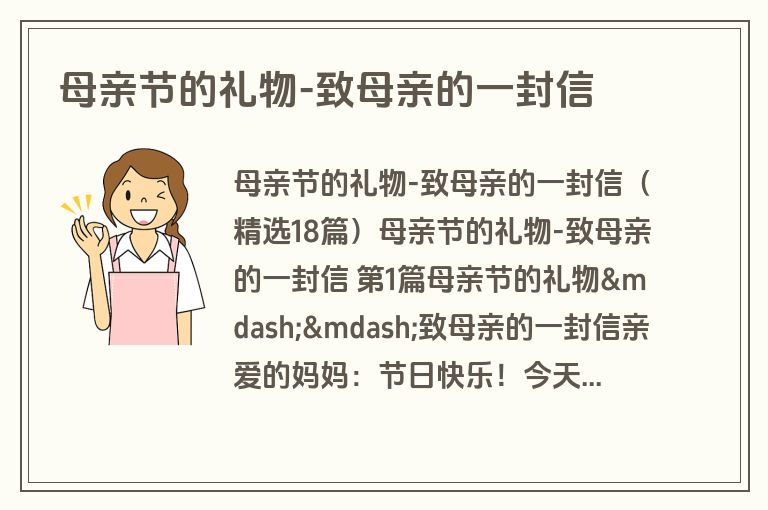 母亲节的礼物-致母亲的一封信

母亲节的礼物-致母亲的一封信（精选18篇）母亲节的礼物-致母亲的一封信 第1篇母亲节的礼物&mdash;&mdash;致母亲的一封信亲爱的妈妈：节日快乐！今天...